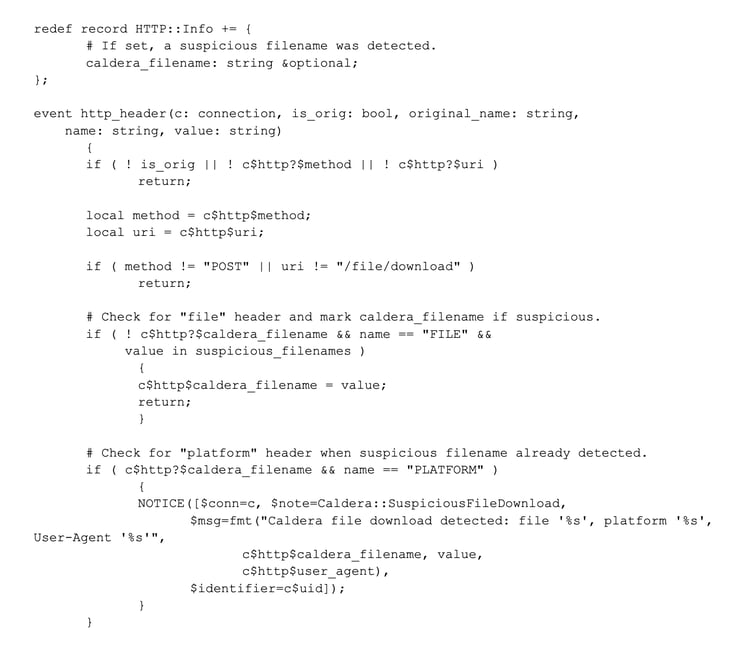 redef record HTTP::Info += {
	# If set, a suspicious filename was detected.
	caldera_filename: string &optional;
};

event http_header(c: connection, is_orig: bool, original_name: string,
    name: string, value: string)
	{
	if ( ! is_orig || ! c$http?$method || ! c$http?$uri )
		return;

	local method = c$http$method;
	local uri = c$http$uri;

	if ( method != "POST" || uri != "/file/download" )
		return;

	# Check for "file" header and mark caldera_filename if suspicious.
	if ( ! c$http?$caldera_filename && name == "FILE" &&
	     value in suspicious_filenames )
		{
		c$http$caldera_filename = value;
		return;
		}

	# Check for "platform" header when suspicious filename already detected.
	if ( c$http?$caldera_filename && name == "PLATFORM" )
		{
		NOTICE([$conn=c, $note=Caldera::SuspiciousFileDownload,
			$msg=fmt("Caldera file download detected: file '%s', platform '%s', User-Agent '%s'",
				c$http$caldera_filename, value,
				c$http$user_agent),
			$identifier=c$uid]);
		}
	}